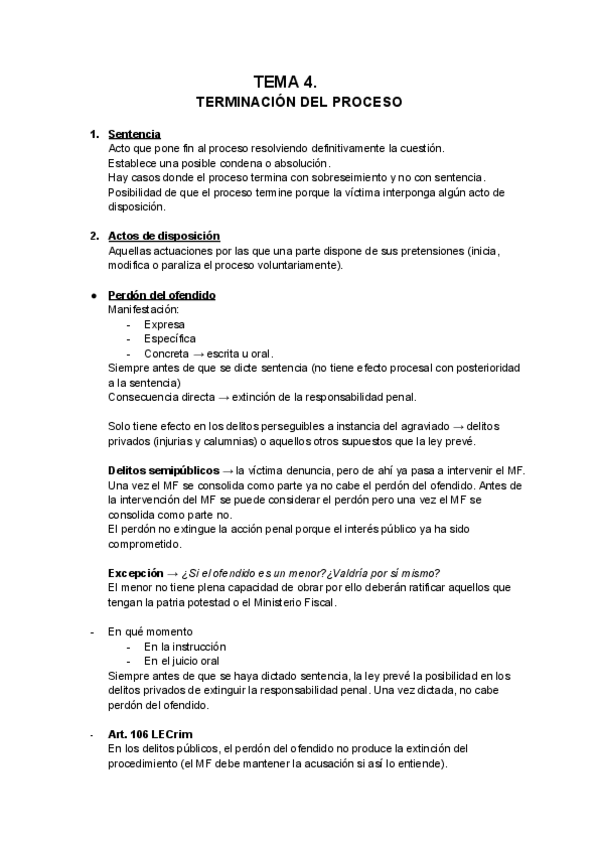 TEMA 4.
TERMINACIÓN DEL PROCESO

1. Sentencia
Acto que pone fin al proceso resolviendo definitivamente la cuestión.
Establece una posible condena o absolución.
Hay casos donde el proceso termina con sobreseimiento y no con sentencia.
Posibilidad de que el proceso termine porque la víctima interponga algún acto de disposición.

2. Actos de disposición
Aquellas actuaciones por las que una parte dispone de sus pretensiones (inicia, modifica o paraliza el proceso voluntariamente).

● Perdón del ofendido
Manifestación:
- Expresa
- Específica
- Concreta → escrita u oral.
Siempre antes de que se dicte sentencia (no tiene efecto procesal con posterioridad a la sentencia)
Consecuencia directa → extinción de la responsabilidad penal.

Solo tiene efecto en los delitos perseguibles a instancia del agraviado → delitos privados (injurias y calumnias) o aquellos otros supuestos que la ley prevé.

Delitos semipúblicos → la víctima denuncia, pero de ahí ya pasa a intervenir el MF. Una vez el MF se consolida como parte ya no cabe el perdón del ofendido. Antes de la intervención del MF se puede considerar el perdón pero una vez el MF se consolida como parte no.
El perdón no extingue la acción penal porque el interés público ya ha sido comprometido.

Excepción → ¿Si el ofendido es un menor?¿Valdría por sí mismo?
El menor no tiene plena capacidad de obrar por ello deberán ratificar aquellos que tengan la patria potestad o el Ministerio Fiscal.

- En qué momento
- En la instrucción
- En el juicio oral
Siempre antes de que se haya dictado sentencia, la ley prevé la posibilidad en los delitos privados de extinguir la responsabilidad penal. Una vez dictada, no cabe perdón del ofendido.

- Art. 106 LECrim
En los delitos públicos, el perdón del ofendido no produce la extinción del procedimiento (el MF debe mantener la acusación si así lo entiende).